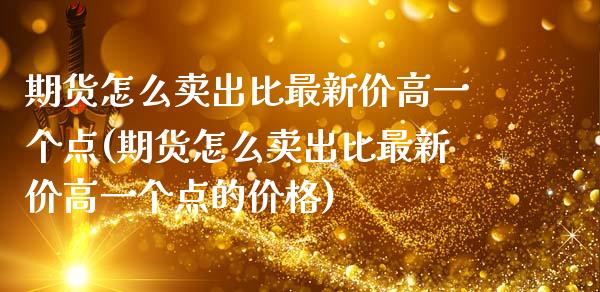 期货怎么卖出比最新价高一个点(期货怎么卖出比最新价高一个点的价格)